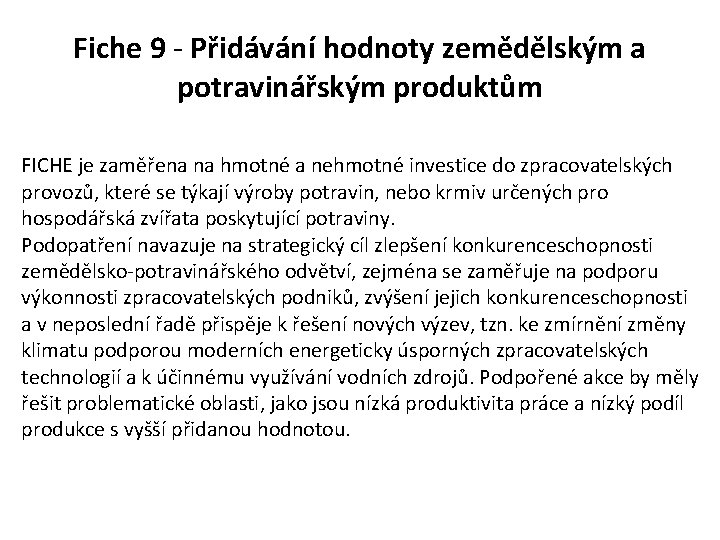 Fiche 9 - Přidávání hodnoty zemědělským a potravinářským produktům

FICHE je zaměřena na hmotné a nehmotné investice do zpracovatelských provozů, které se týkají výroby potravin, nebo krmiv určených pro hospodářská zvířata poskytující potraviny.
Podopatření navazuje na strategický cíl zlepšení konkurenceschopnosti zemědělsko-potravinářského odvětví, zejména se zaměřuje na podporu výkonnosti zpracovatelských podniků, zvýšení jejich konkurenceschopnosti a v neposlední řadě přispěje k řešení nových výzev, tzn. ke zmírnění změny klimatu podporou moderních energeticky úsporných zpracovatelských technologií a k účinnému využívání vodních zdrojů. Podpořené akce by měly řešit problematické oblasti, jako jsou nízká produktivita práce a nízký podíl produkce s vyšší přidanou hodnotou.